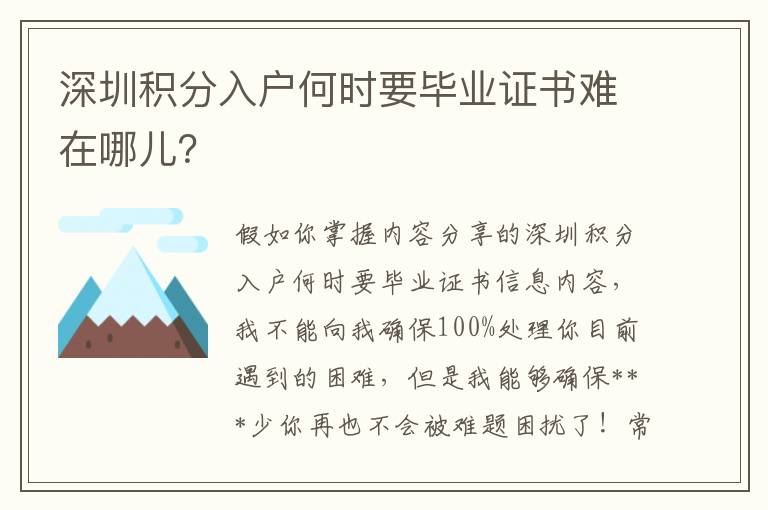 深圳积分入户何时要毕业证书难在哪儿?

假如你掌握内容分享的深圳积分入户何时要毕业证书信息内容，我不能向我确保100%处理你目前遇到的困难，但是我能够确保***少你再也不会被难题困扰了！常